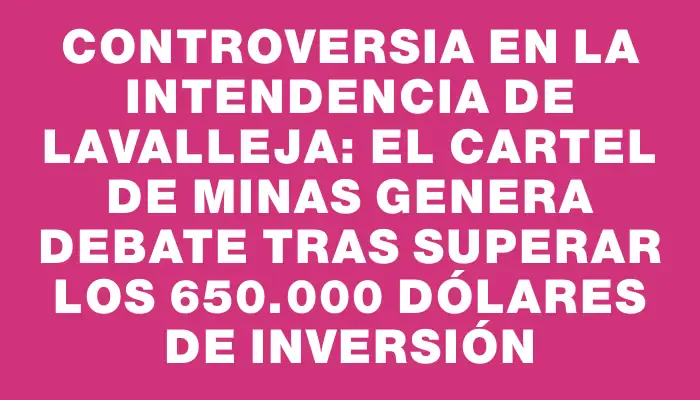 CONTROVERSIA EN LA INTENDENCIA DE LAVALLEJA: EL CARTEL DE MINAS GENERA DEBATE TRAS SUPERAR LOS 650.000 DÓLARES DE INVERSIÓN